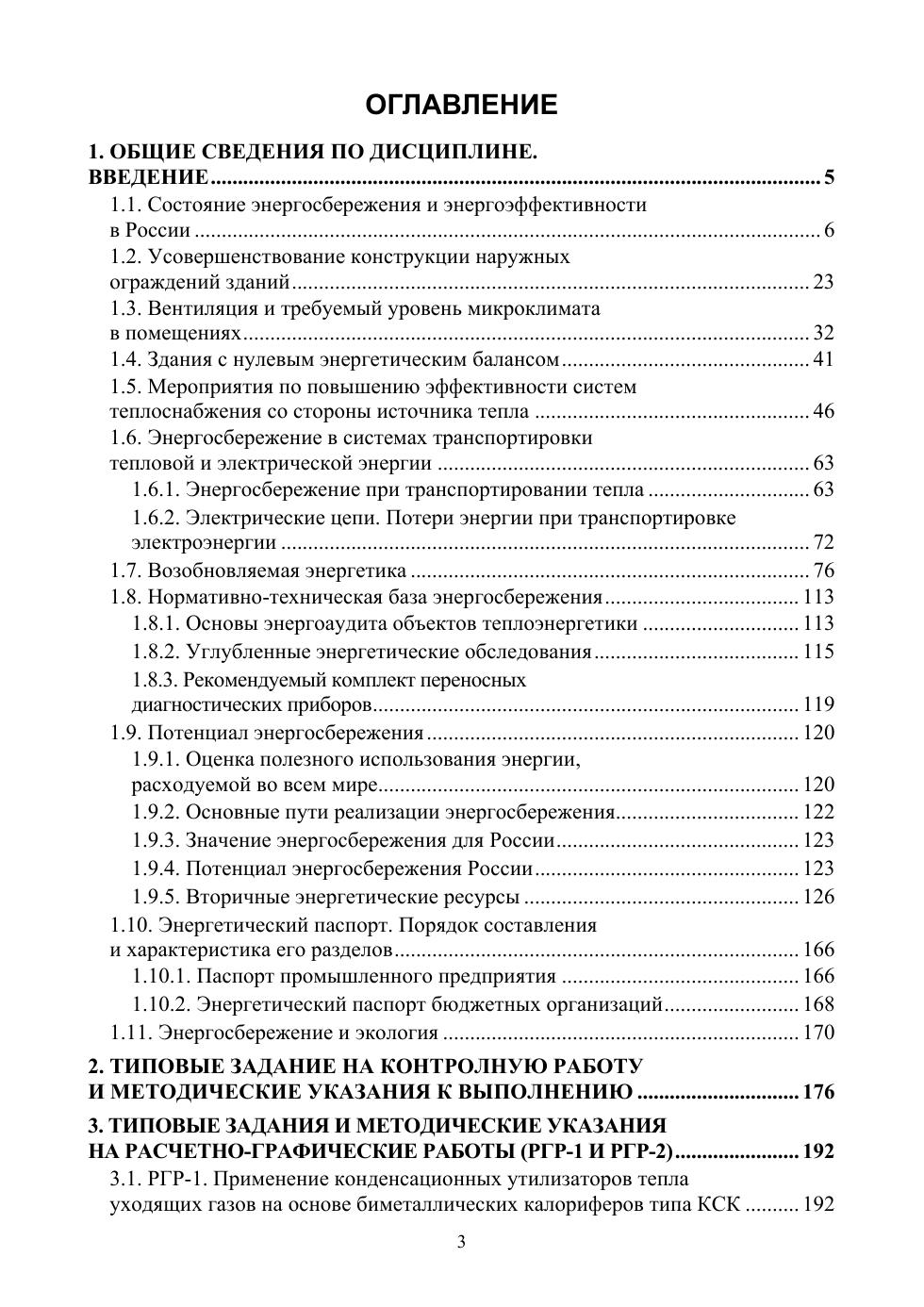 ОГЛАВЛЕНИЕ

1. ОБЩИЕ СВЕДЕНИЯ ПО ДИСЦИПЛИНЕ. ВВЕДЕНИЕ ............ 5

1.1. Состояние энергосбережения и энергоэффективности в России ............ 6

1.2. Усовершенствование конструкции наружных ограждений зданий ............ 23

1.3. Вентиляция и требуемый уровень микроклимата в помещениях ............ 32

1.4. Здания с нулевым энергетическим балансом ............ 41

1.5. Мероприятия по повышению эффективности систем теплоснабжения со стороны источника тепла ............ 46

1.6. Энергосбережение в системах транспортировки тепловой и электрической энергии ............ 63

1.6.1. Энергосбережение при транспортировании тепла ............ 63

1.6.2. Электрические цепи. Потери энергии при транспортировке электроэнергии ............ 72

1.7. Возобновляемая энергетика ............ 76

1.8. Нормативно-техническая база энергосбережения ............ 113

1.8.1. Основы энергоаудита объектов теплоэнергетики ............ 113

1.8.2. Углубленные энергетические обследования ............ 115

1.8.3. Рекомендуемый комплект переносных диагностических приборов ............ 119

1.9. Потенциал энергосбережения ............ 120

1.9.1. Оценка полезного использования энергии, расходуемой во всем мире ............ 120

1.9.2. Основные пути реализации энергосбережения ............ 122

1.9.3. Значение энергосбережения для России ............ 123

1.9.4. Потенциал энергосбережения России ............ 123

1.9.5. Вторичные энергетические ресурсы ............ 126

1.10. Энергетический паспорт. Порядок составления и характеристика его разделов ............ 166

1.10.1. Паспорт промышленного предприятия ............ 166

1.10.2. Энергетический паспорт бюджетных организаций ............ 168

1.11. Энергосбережение и экология ............ 170

2. ТИПОВЫЕ ЗАДАНИЕ НА КОНТРОЛНУЮ РАБОТУ И МЕТОДИЧЕСКИЕ УКАЗАНИЯ К ВЫПОЛНЕНИЮ ............ 176

3. ТИПОВЫЕ ЗАДАНИЯ И МЕТОДИЧЕСКИЕ УКАЗАНИЯ НА РАСЧЕТНО-ГРАФИЧЕСКИЕ РАБОТЫ (РГР-1 И РГР-2) ............ 192

3.1. РГР-1. Применение конденсационных утилизаторов тепла уходящих газов на основе биметаллических калориферов типа КСК ............ 192

3